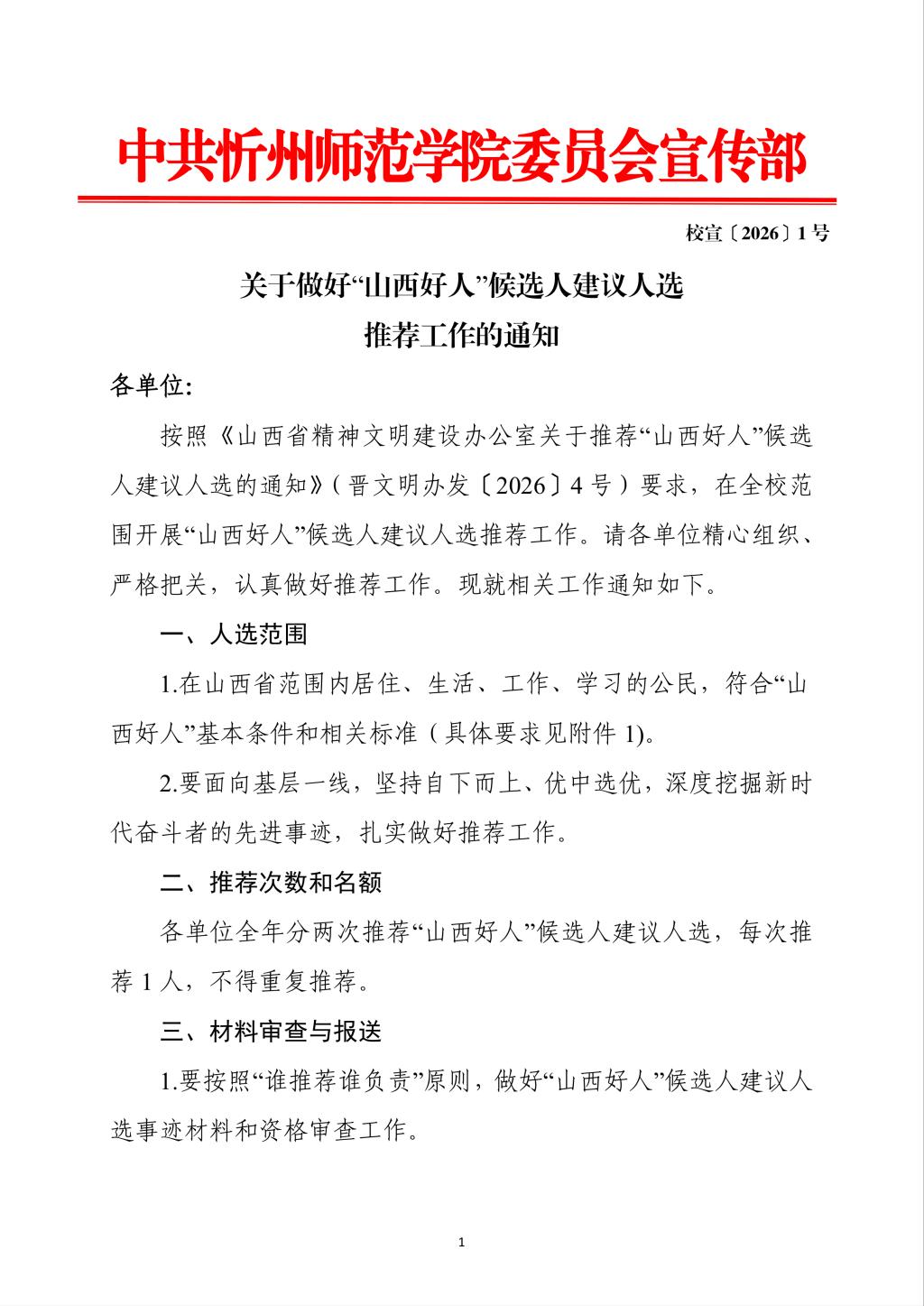 中共忻州师范学院委员会宣传部

校宣〔2026〕1号

关于做好“山西好人”候选人建议人选
推荐工作的通知

各单位:

按照《山西省精神文明建设办公室关于推荐“山西好人”候选人建议人选的通知》(晋文明办发〔2026〕4号)要求,在全校范围开展“山西好人”候选人建议人选推荐工作。请各单位精心组织、严格把关,认真做好推荐工作。现就相关工作通知如下。

一、人选范围

1.在山西省范围内居住、生活、工作、学习的公民,符合“山西好人”基本条件和相关标准(具体要求见附件1)。

2.要面向基层一线,坚持自下而上、优中选优,深度挖掘新时代奋斗者的先进事迹,扎实做好推荐工作。

二、推荐次数和名额

各单位全年分两次推荐“山西好人”候选人建议人选,每次推荐1人,不得重复推荐。

三、材料审查与报送

1.要按照“谁推荐谁负责”原则,做好“山西好人”候选人建议人选事迹材料和资格审查工作。

1